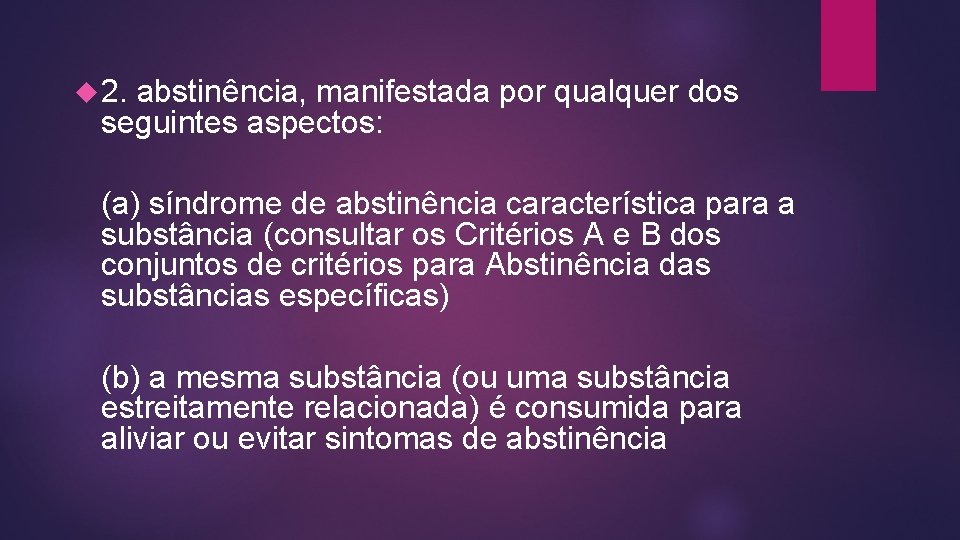 2. abstinência, manifestada por qualquer dos seguintes aspectos:

(a) síndrome de abstinência característica para a substância (consultar os Critérios A e B dos conjuntos de critérios para Abstinência das substâncias específicas)

(b) a mesma substância (ou uma substância estreitamente relacionada) é consumida para aliviar ou evitar sintomas de abstinência